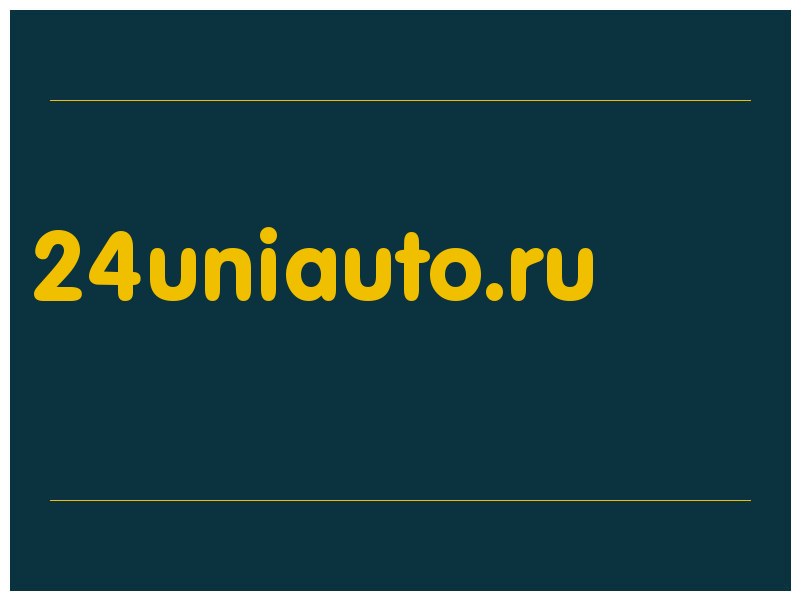 24uniauto.ru